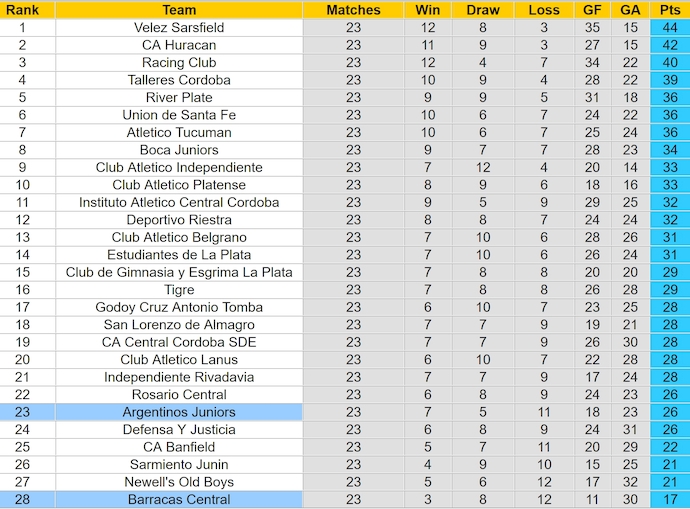 | Rank | Team | Matches | Win | Draw | Loss | GF | GA | Pts |
|---|---|---|---|---|---|---|---|---|
| 1 | Velez Sarsfield | 23 | 12 | 8 | 3 | 35 | 15 | 44 |
| 2 | CA Huracan | 23 | 11 | 9 | 3 | 27 | 15 | 42 |
| 3 | Racing Club | 23 | 12 | 4 | 7 | 34 | 22 | 40 |
| 4 | Talleres Cordoba | 23 | 10 | 9 | 4 | 28 | 22 | 39 |
| 5 | River Plate | 23 | 9 | 9 | 5 | 31 | 18 | 36 |
| 6 | Union de Santa Fe | 23 | 10 | 6 | 7 | 24 | 22 | 36 |
| 7 | Atletico Tucuman | 23 | 10 | 6 | 7 | 25 | 24 | 36 |
| 8 | Boca Juniors | 23 | 9 | 7 | 7 | 28 | 23 | 34 |
| 9 | Club Atletico Independiente | 23 | 7 | 12 | 4 | 20 | 14 | 33 |
| 10 | Club Atletico Platense | 23 | 8 | 9 | 6 | 18 | 16 | 33 |
| 11 | Instituto Atletico Central Cordoba | 23 | 9 | 5 | 9 | 29 | 25 | 32 |
| 12 | Deportivo Riestra | 23 | 8 | 8 | 7 | 24 | 24 | 32 |
| 13 | Club Atletico Belgrano | 23 | 7 | 10 | 6 | 28 | 26 | 31 |
| 14 | Estudiantes de La Plata | 23 | 7 | 10 | 6 | 26 | 24 | 31 |
| 15 | Club de Gimnasia y Esgrima La Plata | 23 | 7 | 8 | 8 | 20 | 20 | 29 |
| 16 | Tigre | 23 | 7 | 8 | 8 | 26 | 28 | 29 |
| 17 | Godoy Cruz Antonio Tomba | 23 | 6 | 10 | 7 | 23 | 25 | 28 |
| 18 | San Lorenzo de Almagro | 23 | 7 | 7 | 9 | 19 | 21 | 28 |
| 19 | CA Central Cordoba SDE | 23 | 7 | 7 | 9 | 26 | 30 | 28 |
| 20 | Club Atletico Lanus | 23 | 6 | 10 | 7 | 22 | 28 | 28 |
| 21 | Independiente Rivadavia | 23 | 7 | 7 | 9 | 17 | 24 | 28 |
| 22 | Rosario Central | 23 | 6 | 8 | 9 | 24 | 23 | 26 |
| 23 | Argentinos Juniors | 23 | 7 | 5 | 11 | 18 | 23 | 26 |
| 24 | Defensa Y Justicia | 23 | 6 | 8 | 9 | 24 | 31 | 26 |
| 25 | CA Banfield | 23 | 5 | 7 | 11 | 20 | 29 | 22 |
| 26 | Sarmiento Junin | 23 | 4 | 9 | 10 | 15 | 25 | 21 |
| 27 | Newell's Old Boys | 23 | 5 | 6 | 12 | 17 | 32 | 21 |
| 28 | Barracas Central | 23 | 3 | 8 | 12 | 11 | 30 | 17 |